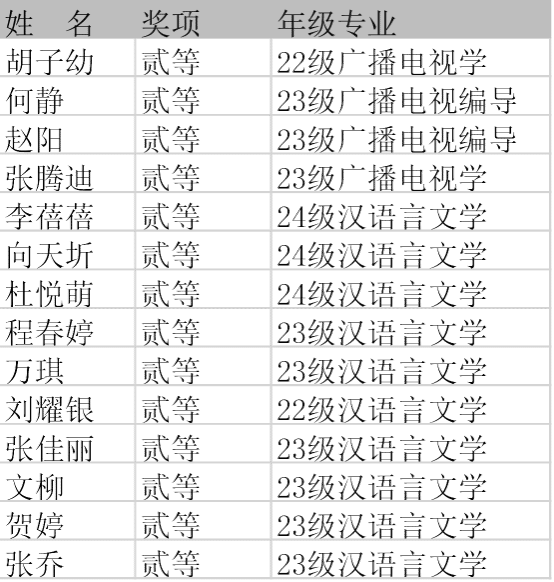 | 姓　名 | 奖项 | 年级专业 |
|---|---|---|
| 胡子幼 | 贰等 | 22级广播电视学 |
| 何静 | 贰等 | 23级广播电视编导 |
| 赵阳 | 贰等 | 23级广播电视编导 |
| 张腾迪 | 贰等 | 23级广播电视学 |
| 李蓓蓓 | 贰等 | 24级汉语言文学 |
| 向天圻 | 贰等 | 24级汉语言文学 |
| 杜悦萌 | 贰等 | 24级汉语言文学 |
| 程春婷 | 贰等 | 23级汉语言文学 |
| 万琪 | 贰等 | 23级汉语言文学 |
| 刘耀银 | 贰等 | 22级汉语言文学 |
| 张佳丽 | 贰等 | 23级汉语言文学 |
| 文柳 | 贰等 | 23级汉语言文学 |
| 贺婷 | 贰等 | 23级汉语言文学 |
| 张乔 | 贰等 | 23级汉语言文学 |